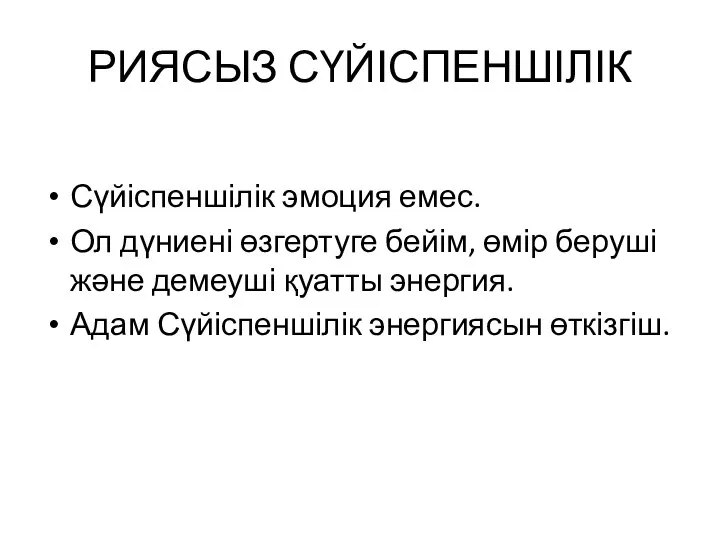 РИЯСЫЗ СҮЙІСПЕНШІЛІК

• Сүйіспеншілік эмоция емес.
• Ол дүниені өзгертуге бейім, өмір беруші және демеуші қуатты энергия.
• Адам Сүйіспеншілік энергиясын өткізгіш.